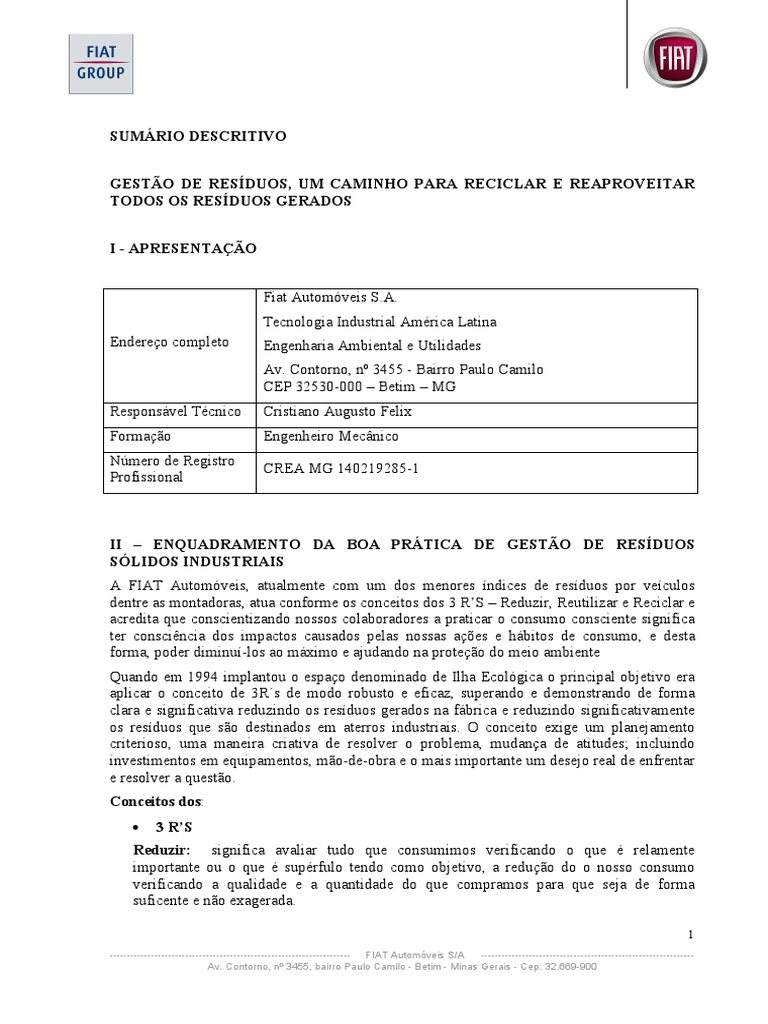 FIAT GROUP

FIAT

SUMÁRIO DESCRITIVO

GESTÃO DE RESÍDUOS, UM CAMINHO PARA RECICLAR E REAPROVEITAR TODOS OS RESÍDUOS GERADOS

I - APRESENTAÇÃO

| Endereço completo | Fiat Automóveis S.A. Tecnologia Industrial América Latina Engenharia Ambiental e Utilidades Av. Contorno, nº 3455 - Bairro Paulo Camilo CEP 32530-000 – Betim – MG |
|---|---|
| Responsável Técnico | Cristiano Augusto Felix |
| Formação | Engenheiro Mecânico |
| Número de Registro Profissional | CREA MG 140219285-1 |

II – ENQUADRAMENTO DA BOA PRÁTICA DE GESTÃO DE RESÍDUOS SÓLIDOS INDUSTRIAIS

A FIAT Automóveis, atualmente com um dos menores índices de resíduos por veículos dentre as montadoras, atua conforme os conceitos dos 3 R'S – Reduzir, Reutilizar e Reciclar e acredita que conscientizando nossos colaboradores a praticar o consumo consciente significa ter consciência dos impactos causados pelas nossas ações e hábitos de consumo, e desta forma, poder diminuí-los ao máximo e ajudando na proteção do meio ambiente

Quando em 1994 implantou o espaço denominado de Ilha Ecológica o principal objetivo era aplicar o conceito de 3R´s de modo robusto e eficaz, superando e demonstrando de forma clara e significativa reduzindo os resíduos gerados na fábrica e reduzindo significativamente os resíduos que são destinados em aterros industriais. O conceito exige um planejamento criterioso, uma maneira criativa de resolver o problema, mudança de atitudes; incluindo investimentos em equipamentos, mão-de-obra e o mais importante um desejo real de enfrentar e resolver a questão.

Conceitos dos:

• 3 R'S

Reduzir: significa avaliar tudo que consumimos verificando o que é relamente importante ou o que é supérfulo tendo como objetivo, a redução do o nosso consumo verificando a qualidade e a quantidade do que compramos para que seja de forma suficente e não exagerada.

1

FIAT Automóveis S/A
Av. Contorno, nº 3455, bairro Paulo Camilo - Betim - Minas Gerais - Cep: 32.669-900